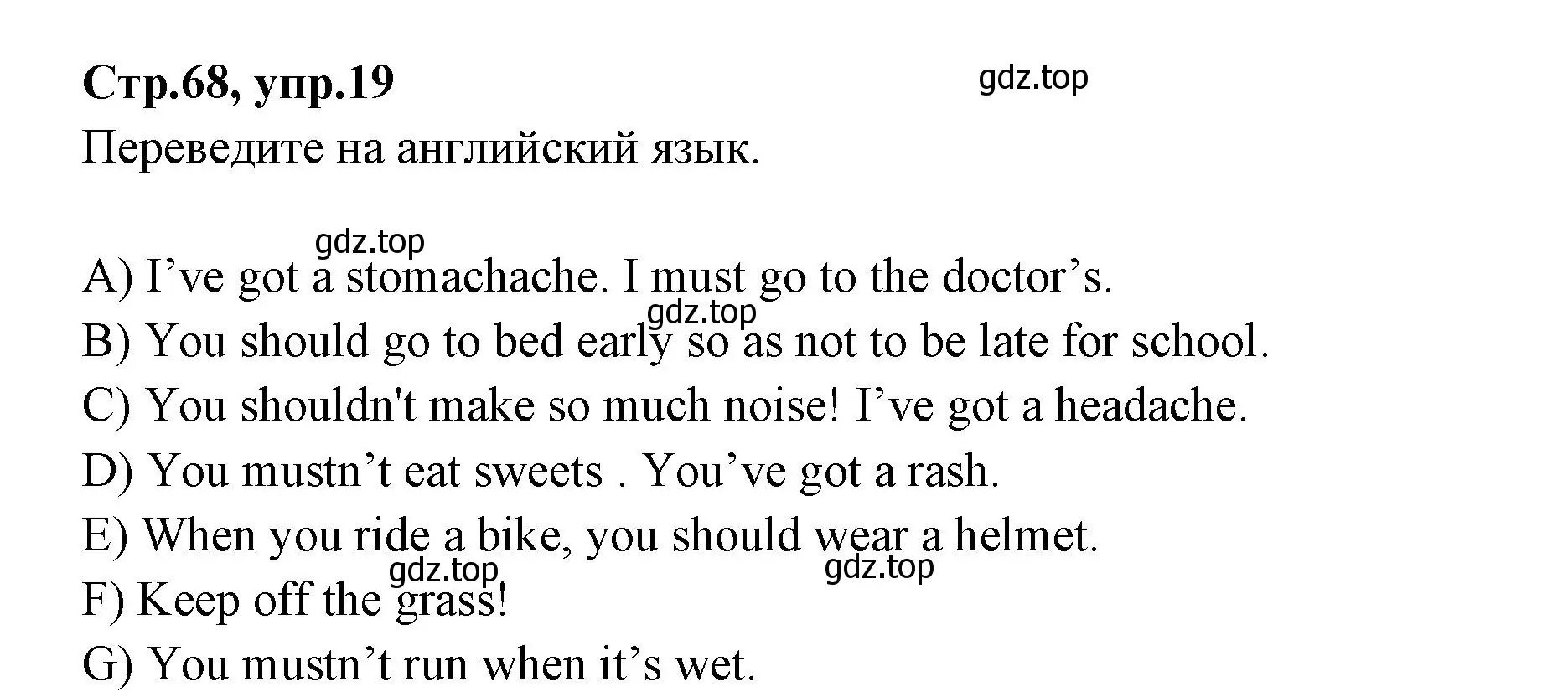 Стр.68, упр.19

gdz.top

Переведите на английский язык.

gdz.top

A) I’ve got a stomachache. I must go to the doctor’s.

gdz.top

B) You should go to bed early so as not to be late for school.

C) You shouldn't make so much noise! I’ve got a headache.

D) You mustn’t eat sweets . You’ve got a rash.

E) When you ride a bike, you should wear a helmet.

gdz.top

gdz.top

F) Keep off the grass!

G) You mustn’t run when it’s wet.